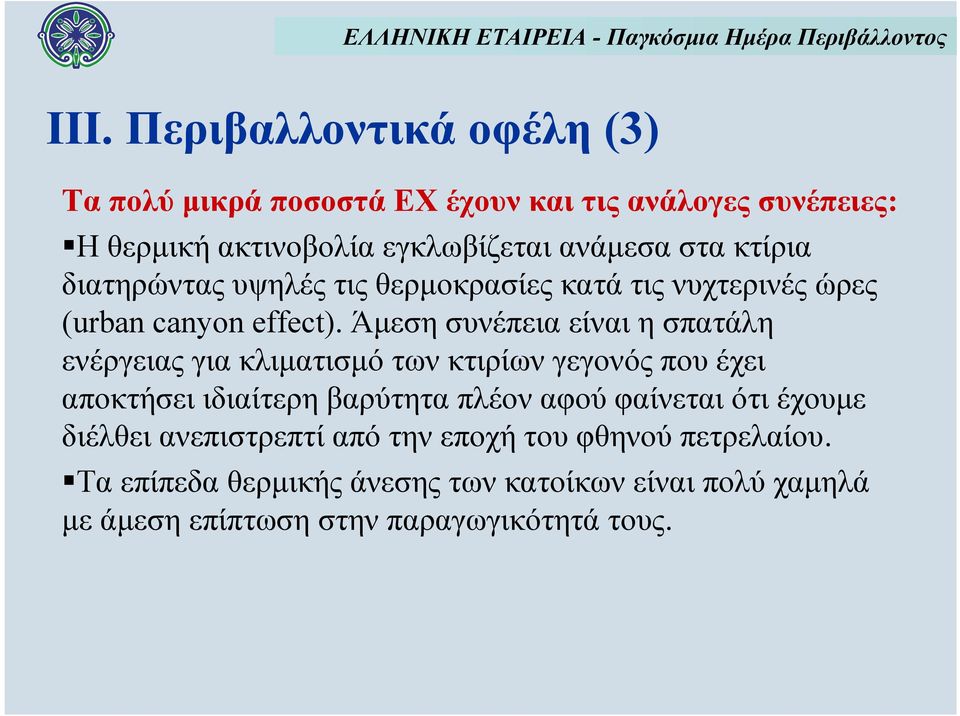 ΕΛΛΗΝΙΚΗ ΕΤΑΙΡΕΙΑ - Παγκόσμια Ημέρα Περιβάλλοντος

III. Περιβαλλοντικά οφέλη (3)

Τα πολύ μικρά ποσοστά ΕΧ έχουν και τις ανάλογες συνέπειες:

▪Η θερμική ακτινοβολία εγκλωβίζεται ανάμεσα στα κτίρια διατηρώντας υψηλές τις θερμοκρασίες κατά τις νυχτερινές ώρες (urban canyon effect). Άμεση συνέπεια είναι η σπατάλη ενέργειας για κλιματισμό των κτιρίων γεγονός που έχει αποκτήσει ιδιαίτερη βαρύτητα πλέον αφού φαίνεται ότι έχουμε διέλθει ανεπιστρεπτί από την εποχή του φθηνού πετρελαίου.

▪Τα επίπεδα θερμικής άνεσης των κατοίκων είναι πολύ χαμηλά με άμεση επίπτωση στην παραγωγικότητά τους.